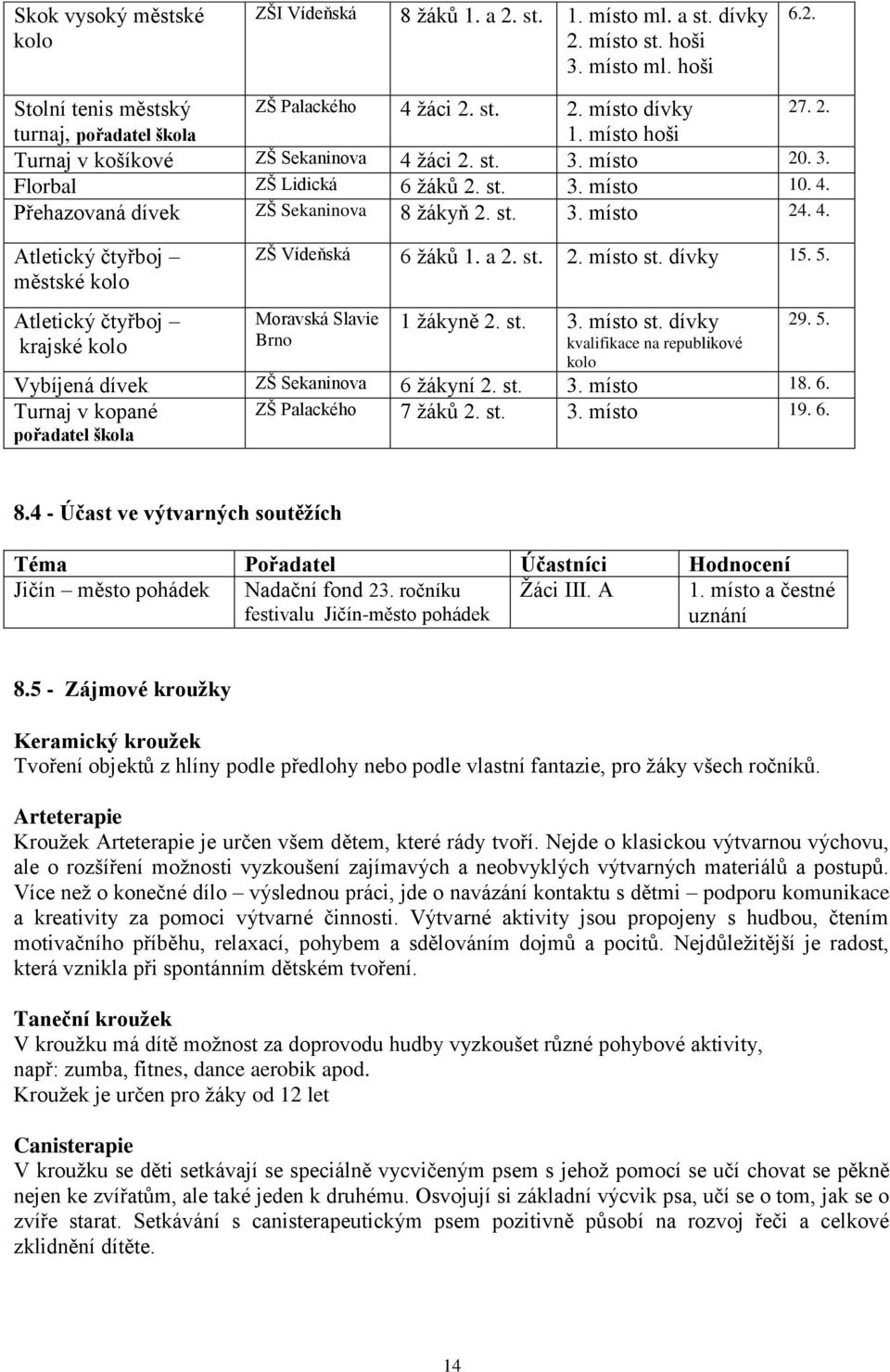 | Skok vysoký městské kolo | ZŠI Vídeňská | 8 žáků 1. a 2. st. | 1. místo ml. a st. dívky 2. místo st. hoši 3. místo ml. hoši | 6.2. |
|---|---|---|---|---|
| Stolní tenis městský turnaj, pořadatel škola | ZŠ Palackého | 4 žáci 2. st. | 2. místo dívky 1. místo hoši | 27. 2. |
| Turnaj v košíkové | ZŠ Sekaninova | 4 žáci 2. st. | 3. místo | 20. 3. |
| Florbal | ZŠ Lidická | 6 žáků 2. st. | 3. místo | 10. 4. |
| Přehazovaná dívek | ZŠ Sekaninova | 8 žákyň 2. st. | 3. místo | 24. 4. |
| Atletický čtyřboj – městské kolo | ZŠ Vídeňská | 6 žáků 1. a 2. st. | 2. místo st. dívky | 15. 5. |
| Atletický čtyřboj – krajské kolo | Moravská Slavie Brno | 1 žákyně 2. st. | 3. místo st. dívky kvalifikace na republikové kolo | 29. 5. |
| Vybíjená dívek | ZŠ Sekaninova | 6 žákyní 2. st. | 3. místo | 18. 6. |
| Turnaj v kopané pořadatel škola | ZŠ Palackého | 7 žáků 2. st. | 3. místo | 19. 6. |

8.4 - Účast ve výtvarných soutěžích

| Téma | Pořadatel | Účastníci | Hodnocení |
|---|---|---|---|
| Jičín – město pohádek | Nadační fond 23. ročníku festivalu Jičín-město pohádek | Žáci III. A | 1. místo a čestné uznání |

8.5 - Zájmové kroužky

Keramický kroužek
Tvoření objektů z hlíny podle předlohy nebo podle vlastní fantazie, pro žáky všech ročníků.

Arteterapie
Kroužek Arteterapie je určen všem dětem, které rády tvoří. Nejde o klasickou výtvarnou výchovu, ale o rozšíření možnosti vyzkoušení zajímavých a neobvyklých výtvarných materiálů a postupů. Více než o konečné dílo – výslednou práci, jde o navázání kontaktu s dětmi – podporu komunikace a kreativity za pomoci výtvarné činnosti. Výtvarné aktivity jsou propojeny s hudbou, čtením motivačního příběhu, relaxací, pohybem a sdělováním dojmů a pocitů. Nejdůležitější je radost, která vznikla při spontánním dětském tvoření.

Taneční kroužek
V kroužku má dítě možnost za doprovodu hudby vyzkoušet různé pohybové aktivity, např: zumba, fitnes, dance aerobik apod.
Kroužek je určen pro žáky od 12 let

Canisterapie
V kroužku se děti setkávají se speciálně vycvičeným psem s jehož pomocí se učí chovat se pěkně nejen ke zvířatům, ale také jeden k druhému. Osvojují si základní výcvik psa, učí se o tom, jak se o zvíře starat. Setkávání s canisterapeutickým psem pozitivně působí na rozvoj řeči a celkové zklidnění dítěte.

14